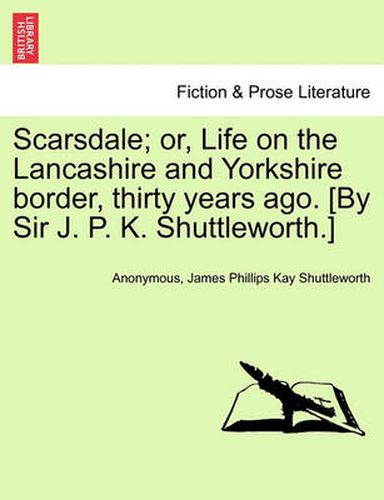 BRITISH LIBRARY

Fiction & Prose Literature

Scarsdale; or, Life on the Lancashire and Yorkshire border, thirty years ago. [By Sir J. P. K. Shuttleworth.]

Anonymous, James Phillips Kay Shuttleworth